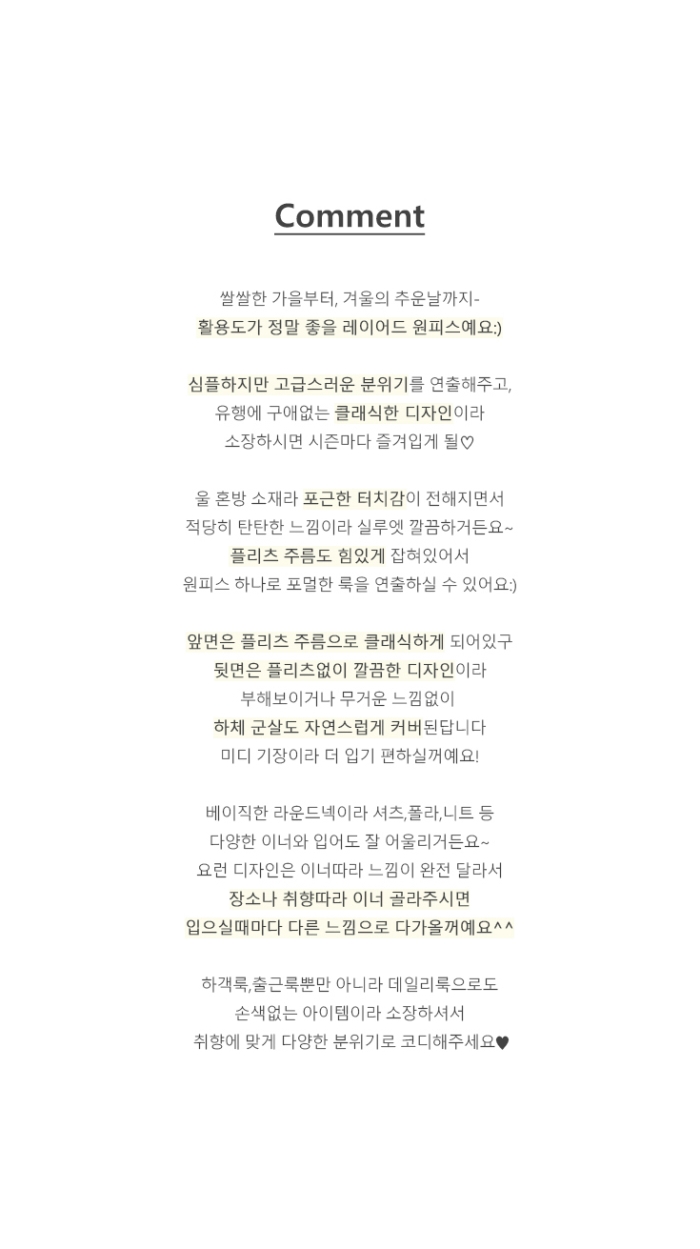 Comment

쌀쌀한 가을부터, 겨울의 추운날까지-
활용도가 정말 좋을 레이어드 원피스예요:)

심플하지만 고급스러운 분위기를 연출해주고,
유행에 구애없는 클래식한 디자인이라
소장하시면 시즌마다 즐겨입게 될♡

울 혼방 소재라 포근한 터치감이 전해지면서
적당히 탄탄한 느낌이라 실루엣 깔끔하거든요~
플리츠 주름도 힘있게 잡혀있어서
원피스 하나로 포멀한 룩을 연출하실 수 있어요:)

앞면은 플리츠 주름으로 클래식하게 되어있구
뒷면은 플리츠없이 깔끔한 디자인이라
부해보이거나 무거운 느낌없이
하체 군살도 자연스럽게 커버된답니다
미디 기장이라 더 입기 편하실꺼예요!

베이직한 라운드넥이라 셔츠,폴라,니트 등
다양한 이너와 입어도 잘 어울리거든요~
요런 디자인은 이너따라 느낌이 완전 달라서
장소나 취향따라 이너 골라주시면
입으실때마다 다른 느낌으로 다가올꺼예요^^

하객룩,출근룩뿐만 아니라 데일리룩으로도
손색없는 아이템이라 소장하셔서
취향에 맞게 다양한 분위기로 코디해주세요♥